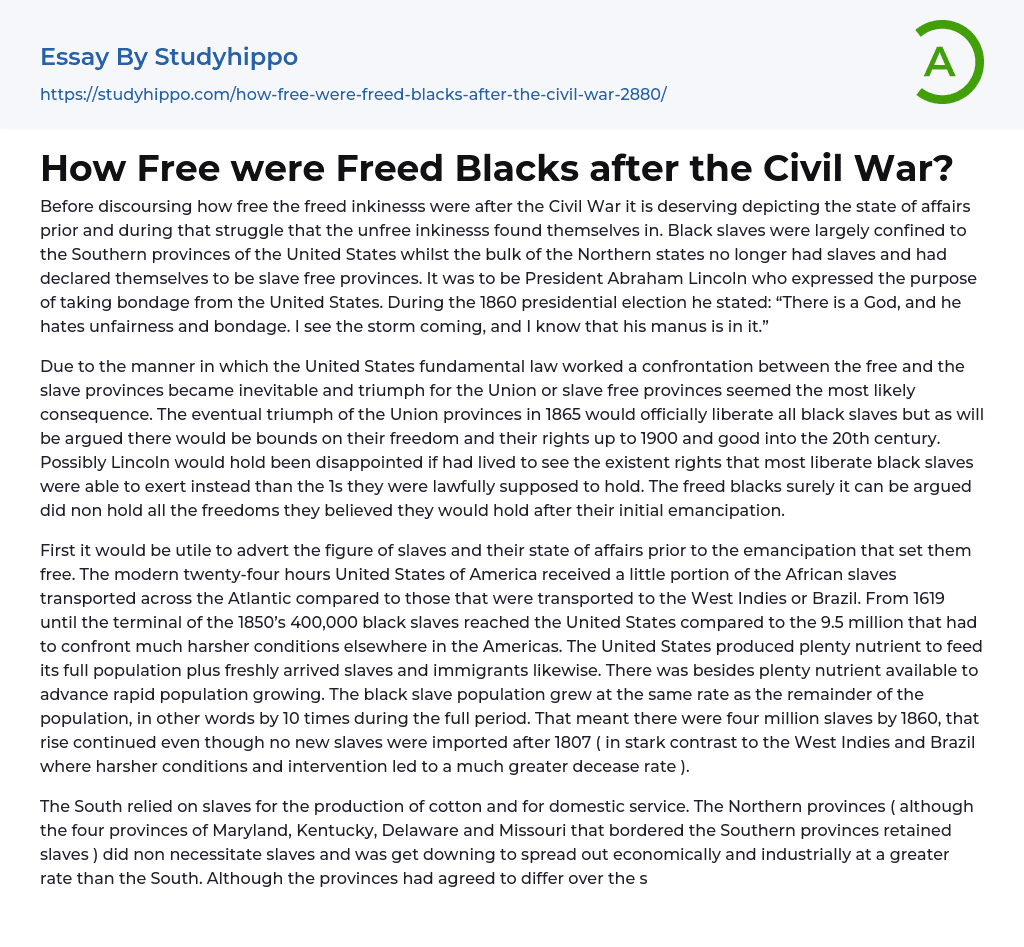 Essay By Studyhippo

https://studyhippo.com/how-free-were-freed-blacks-after-the-civil-war-2880/

A

How Free were Freed Blacks after the Civil War?

Before discoursing how free the freed inkinesss were after the Civil War it is deserving depicting the state of affairs prior and during that struggle that the unfree inkinesss found themselves in. Black slaves were largely confined to the Southern provinces of the United States whilst the bulk of the Northern states no longer had slaves and had declared themselves to be slave free provinces. It was to be President Abraham Lincoln who expressed the purpose of taking bondage from the United States. During the 1860 presidential election he stated: "There is a God, and he hates unfairness and bondage. I see the storm coming, and I know that his manus is in it."

Due to the manner in which the United States fundamental law worked a confrontation between the free and the slave provinces became inevitable and triumph for the Union or slave free provinces seemed the most likely consequence. The eventual triumph of the Union provinces in 1865 would officially liberate all black slaves but as will be argued there would be bounds on their freedom and their rights up to 1900 and good into the 20th century. Possibly Lincoln would hold been disappointed if had lived to see the existent rights that most liberate black slaves were able to exert instead than the 1s they were lawfully supposed to hold. The freed blacks surely it can be argued did non hold all the freedoms they believed they would hold after their initial emancipation.

First it would be utile to advert the figure of slaves and their state of affairs prior to the emancipation that set them free. The modern twenty-four hours United States of America received a little portion of the African slaves transported across the Atlantic compared to those that were transported to the West Indies or Brazil. From 1619 until the terminal of the 1850's 400,000 black slaves reached the United States compared to the 9.5 million that had to confront much harsher conditions elsewhere in the Americas. The United States produced plenty nutrient to feed its full population plus freshly arrived slaves and immigrants likewise. There was besides plenty nutrient available to advance rapid population growing. The black slave population grew at the same rate as the remainder of the population, in other words by 10 times during the full period. That meant there were four million slaves by 1860, that rise continued even though no new slaves were imported after 1807 ( in stark contrast to the West Indies and Brazil where harsher conditions and intervention led to a much greater decease rate ).

The South relied on slaves for the production of cotton and for domestic service. The Northern provinces ( although the four provinces of Maryland, Kentucky, Delaware and Missouri that bordered the Southern provinces retained slaves ) did non necessitate slaves and was get downing to spread out economically and industrially at a greater rate than the South. Although the provinces had agreed to differ over the s